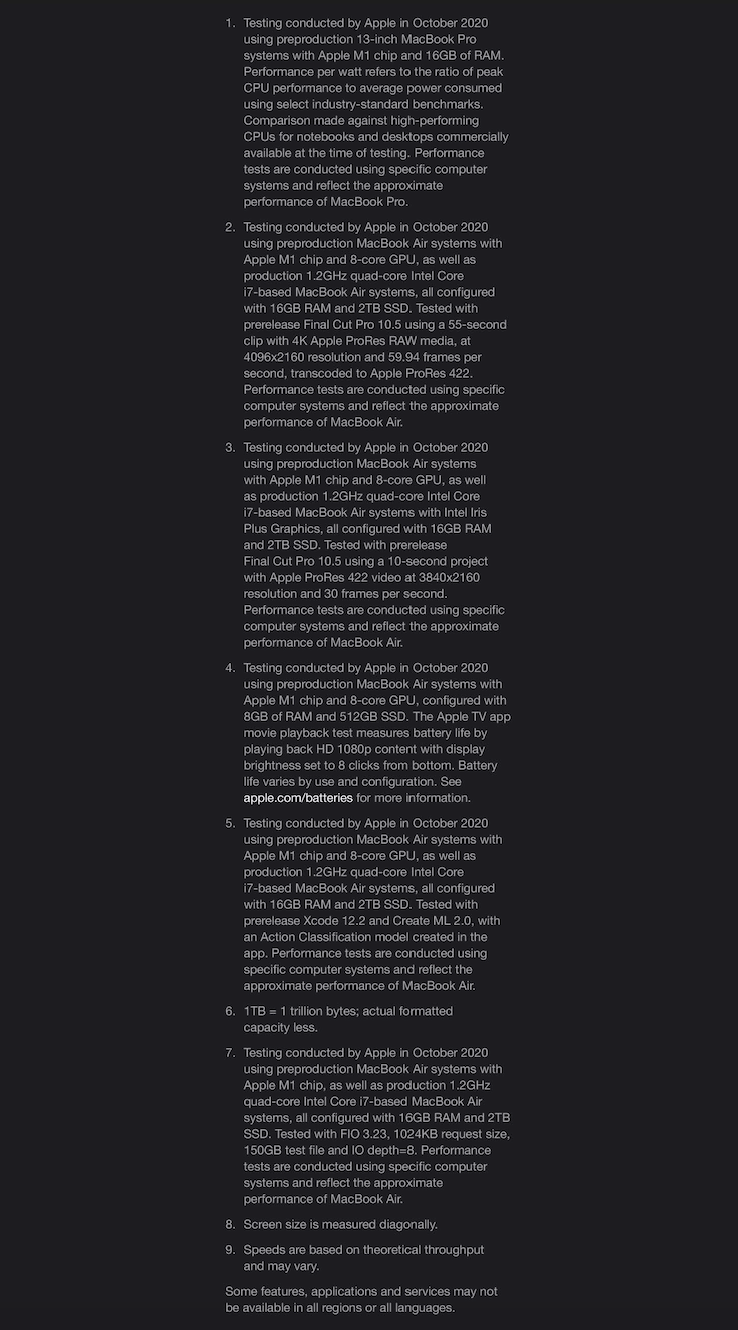 1. Testing conducted by Apple in October 2020 using preproduction 13-inch MacBook Pro systems with Apple M1 chip and 16GB of RAM. Performance per watt refers to the ratio of peak CPU performance to average power consumed using select industry-standard benchmarks. Comparison made against high-performing CPUs for notebooks and desktops commercially available at the time of testing. Performance tests are conducted using specific computer systems and reflect the approximate performance of MacBook Pro.

2. Testing conducted by Apple in October 2020 using preproduction MacBook Air systems with Apple M1 chip and 8-core GPU, as well as production 1.2GHz quad-core Intel Core i7-based MacBook Air systems, all configured with 16GB RAM and 2TB SSD. Tested with prerelease Final Cut Pro 10.5 using a 55-second clip with 4K Apple ProRes RAW media, at 4096x2160 resolution and 59.94 frames per second, transcoded to Apple ProRes 422. Performance tests are conducted using specific computer systems and reflect the approximate performance of MacBook Air.

3. Testing conducted by Apple in October 2020 using preproduction MacBook Air systems with Apple M1 chip and 8-core GPU, as well as production 1.2GHz quad-core Intel Core i7-based MacBook Air systems with Intel Iris Plus Graphics, all configured with 16GB RAM and 2TB SSD. Tested with prerelease Final Cut Pro 10.5 using a 10-second project with Apple ProRes 422 video at 3840x2160 resolution and 30 frames per second. Performance tests are conducted using specific computer systems and reflect the approximate performance of MacBook Air.

4. Testing conducted by Apple in October 2020 using preproduction MacBook Air systems with Apple M1 chip and 8-core GPU, configured with 8GB of RAM and 512GB SSD. The Apple TV app movie playback test measures battery life by playing back HD 1080p content with display brightness set to 8 clicks from bottom. Battery life varies by use and configuration. See apple.com/batteries for more information.

5. Testing conducted by Apple in October 2020 using preproduction MacBook Air systems with Apple M1 chip and 8-core GPU, as well as production 1.2GHz quad-core Intel Core i7-based MacBook Air systems, all configured with 16GB RAM and 2TB SSD. Tested with prerelease Xcode 12.2 and Create ML 2.0, with an Action Classification model created in the app. Performance tests are conducted using specific computer systems and reflect the approximate performance of MacBook Air.

6. 1TB = 1 trillion bytes; actual formatted capacity less.

7. Testing conducted by Apple in October 2020 using preproduction MacBook Air systems with Apple M1 chip, as well as production 1.2GHz quad-core Intel Core i7-based MacBook Air systems, all configured with 16GB RAM and 2TB SSD. Tested with FIO 3.23, 1024KB request size, 150GB test file and IO depth=8. Performance tests are conducted using specific computer systems and reflect the approximate performance of MacBook Air.

8. Screen size is measured diagonally.

9. Speeds are based on theoretical throughput and may vary.

Some features, applications and services may not be available in all regions or all languages.